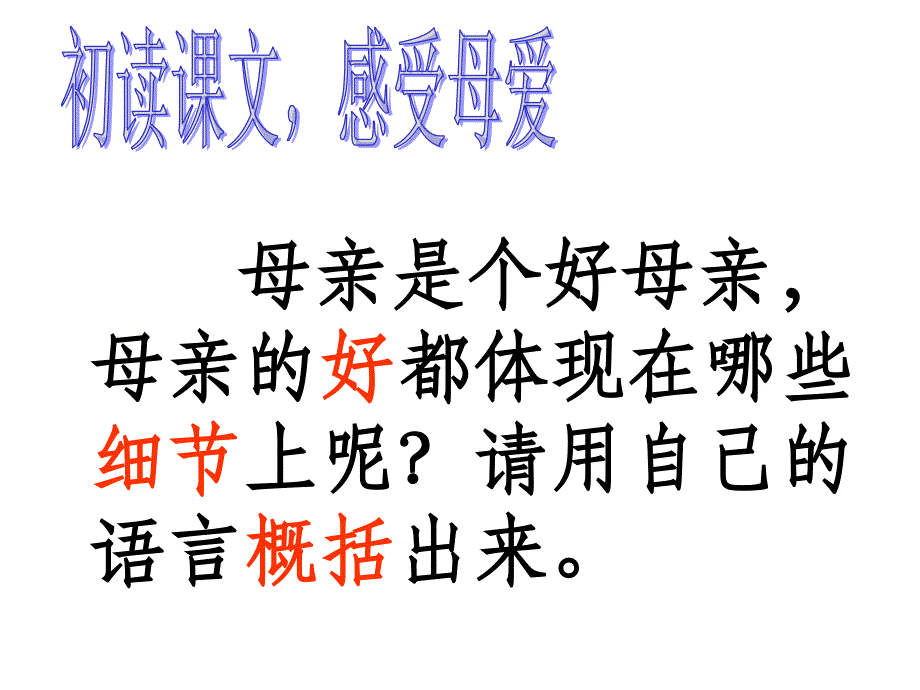 初读课文，感受母爱

母亲是个好母亲，母亲的好都体现在哪些细节上呢？请用自己的语言概括出来。